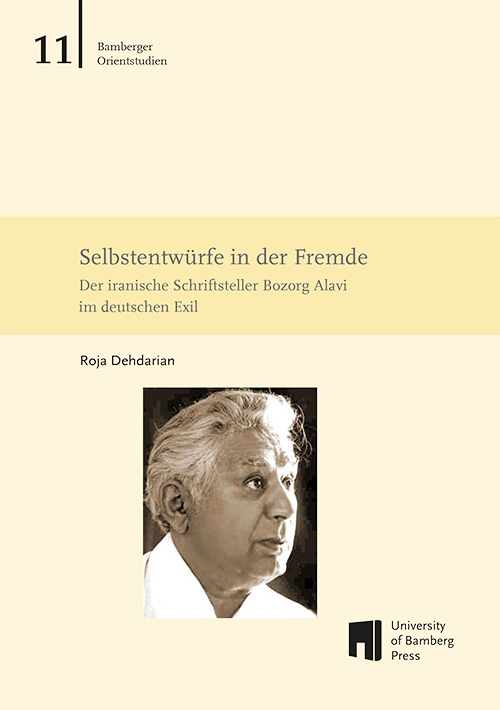 11

Bamberger
Orientstudien

Selbstentwürfe in der Fremde

Der iranische Schriftsteller Bozorg Alavi
im deutschen Exil

Roja Dehdarian

University
of Bamberg
Press